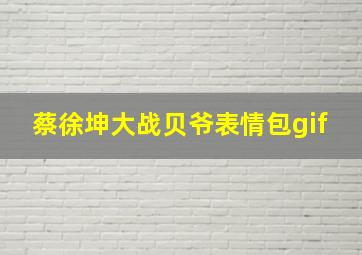 蔡徐坤大战贝爷表情包gif